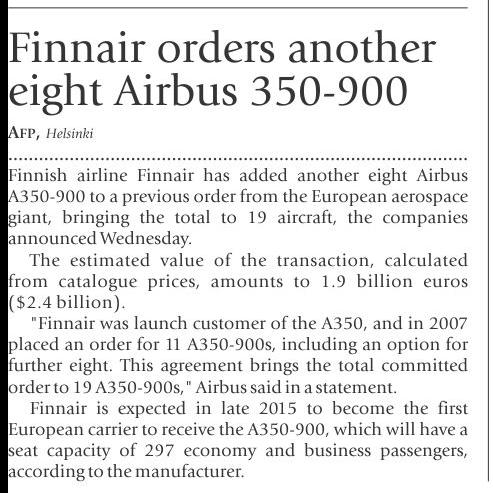 Finnair orders another eight Airbus 350-900

AFP, Helsinki

Finnish airline Finnair has added another eight Airbus A350-900 to a previous order from the European aerospace giant, bringing the total to 19 aircraft, the companies announced Wednesday.

The estimated value of the transaction, calculated from catalogue prices, amounts to 1.9 billion euros ($2.4 billion).

"Finnair was launch customer of the A350, and in 2007 placed an order for 11 A350-900s, including an option for further eight. This agreement brings the total committed order to 19 A350-900s," Airbus said in a statement.

Finnair is expected in late 2015 to become the first European carrier to receive the A350-900, which will have a seat capacity of 297 economy and business passengers, according to the manufacturer.